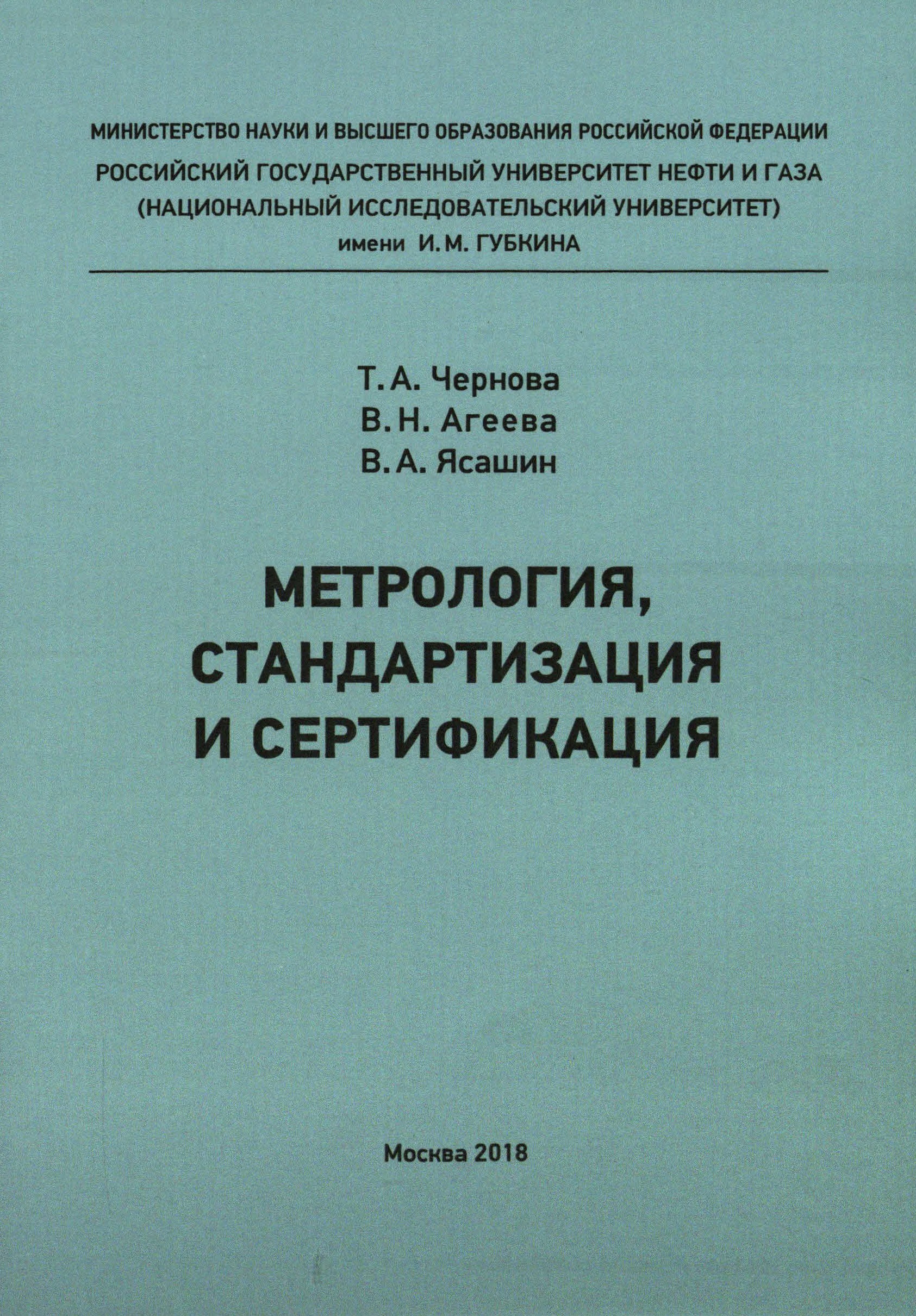 МИНИСТЕРСТВО НАУКИ И ВЫСШЕГО ОБРАЗОВАНИЯ РОССИЙСКОЙ ФЕДЕРАЦИИ
РОССИЙСКИЙ ГОСУДАРСТВЕННЫЙ УНИВЕРСИТЕТ НЕФТИ И ГАЗА
(НАЦИОНАЛЬНЫЙ ИССЛЕДОВАТЕЛЬСКИЙ УНИВЕРСИТЕТ)
имени И. М. ГУБКИНА

Т. А. Чернова
В. Н. Агеева
В. А. Ясашин

МЕТРОЛОГИЯ,
СТАНДАРТИЗАЦИЯ
И СЕРТИФИКАЦИЯ

Москва 2018